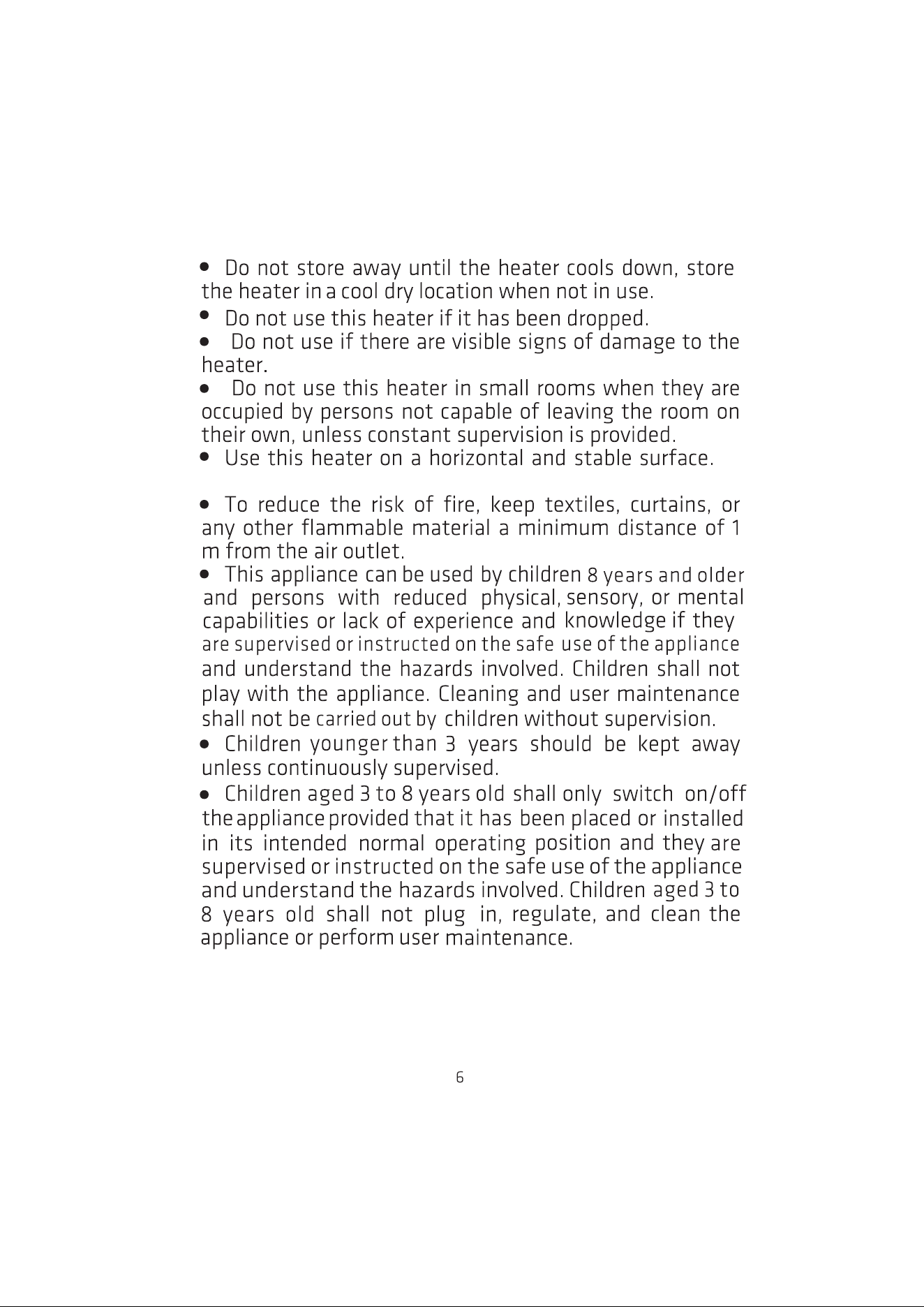 • Do not store away until the heater cools down, store the heater in a cool dry location when not in use.

• Do not use this heater if it has been dropped.

• Do not use if there are visible signs of damage to the heater.

• Do not use this heater in small rooms when they are occupied by persons not capable of leaving the room on their own, unless constant supervision is provided.

• Use this heater on a horizontal and stable surface.

• To reduce the risk of fire, keep textiles, curtains, or any other flammable material a minimum distance of 1 m from the air outlet.

• This appliance can be used by children 8 years and older and persons with reduced physical, sensory, or mental capabilities or lack of experience and knowledge if they are supervised or instructed on the safe use of the appliance and understand the hazards involved. Children shall not play with the appliance. Cleaning and user maintenance shall not be carried out by children without supervision.

• Children younger than 3 years should be kept away unless continuously supervised.

• Children aged 3 to 8 years old shall only switch on/off the appliance provided that it has been placed or installed in its intended normal operating position and they are supervised or instructed on the safe use of the appliance and understand the hazards involved. Children aged 3 to 8 years old shall not plug in, regulate, and clean the appliance or perform user maintenance.

6